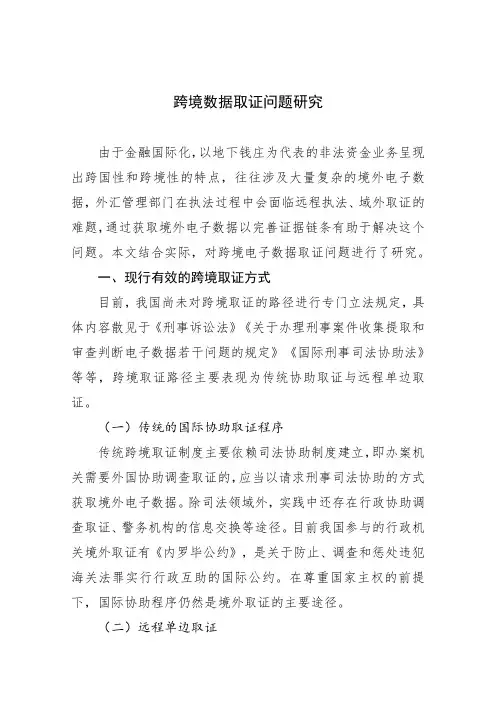 跨境数据取证问题研究

由于金融国际化，以地下钱庄为代表的非法资金业务呈现出跨国性和跨境性的特点，往往涉及大量复杂的境外电子数据，外汇管理部门在执法过程中会面临远程执法、域外取证的难题，通过获取境外电子数据以完善证据链条有助于解决这个问题。本文结合实际，对跨境电子数据取证问题进行了研究。

一、现行有效的跨境取证方式

目前，我国尚未对跨境取证的路径进行专门立法规定，具体内容散见于《刑事诉讼法》《关于办理刑事案件收集提取和审查判断电子数据若干问题的规定》《国际刑事司法协助法》等等，跨境取证路径主要表现为传统协助取证与远程单边取证。

（一）传统的国际协助取证程序

传统跨境取证制度主要依赖司法协助制度建立，即办案机关需要外国协助调查取证的，应当以请求刑事司法协助的方式获取境外电子数据。除司法领域外，实践中还存在行政协助调查取证、警务机构的信息交换等途径。目前我国参与的行政机关境外取证有《内罗毕公约》，是关于防止、调查和惩处违犯海关法罪实行行政互助的国际公约。在尊重国家主权的前提下，国际协助程序仍然是境外取证的主要途径。

（二）远程单边取证